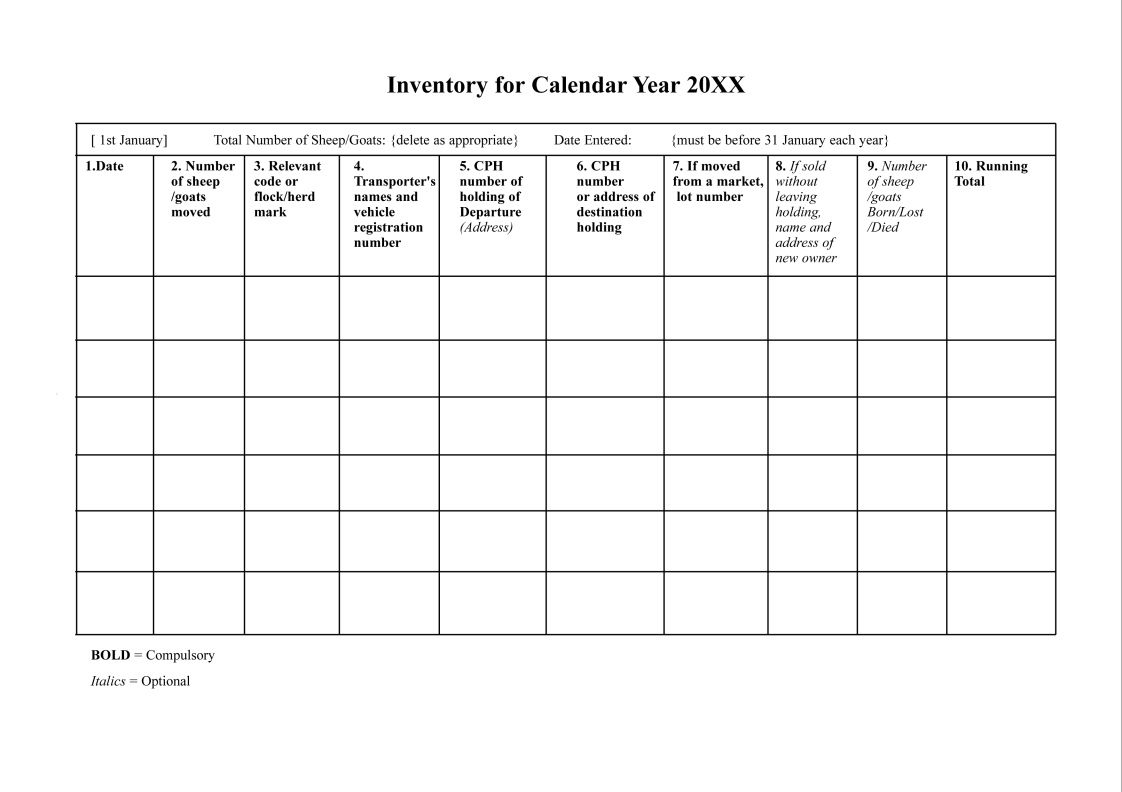 Inventory for Calendar Year 20XX

[ 1st January] Total Number of Sheep/Goats: {delete as appropriate} Date Entered: {must be before 31 January each year}

| 1.Date | 2. Number of sheep /goats moved | 3. Relevant code or flock/herd mark | 4. Transporter's names and vehicle registration number | 5. CPH number of holding of Departure (Address) | 6. CPH number or address of destination holding | 7. If moved from a market, lot number | 8. If sold without leaving holding, name and address of new owner | 9. Number of sheep /goats Born/Lost /Died | 10. Running Total |
|---|---|---|---|---|---|---|---|---|---|
| | | | | | | | | | |
| | | | | | | | | | |
| | | | | | | | | | |
| | | | | | | | | | |
| | | | | | | | | | |
| | | | | | | | | | |

BOLD = Compulsory

Italics = Optional